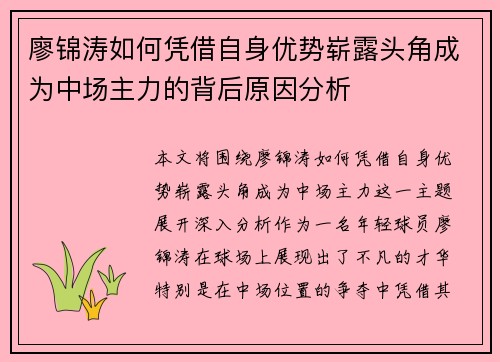 廖锦涛如何凭借自身优势崭露头角成为中场主力的背后原因分析

本文将围绕廖锦涛如何凭借自身优势崭露头角成为中场主力这一主题展开深入分析作为一名年轻球员廖锦涛在球场上展现出了不凡的才华特别是在中场位置的争夺中凭借其